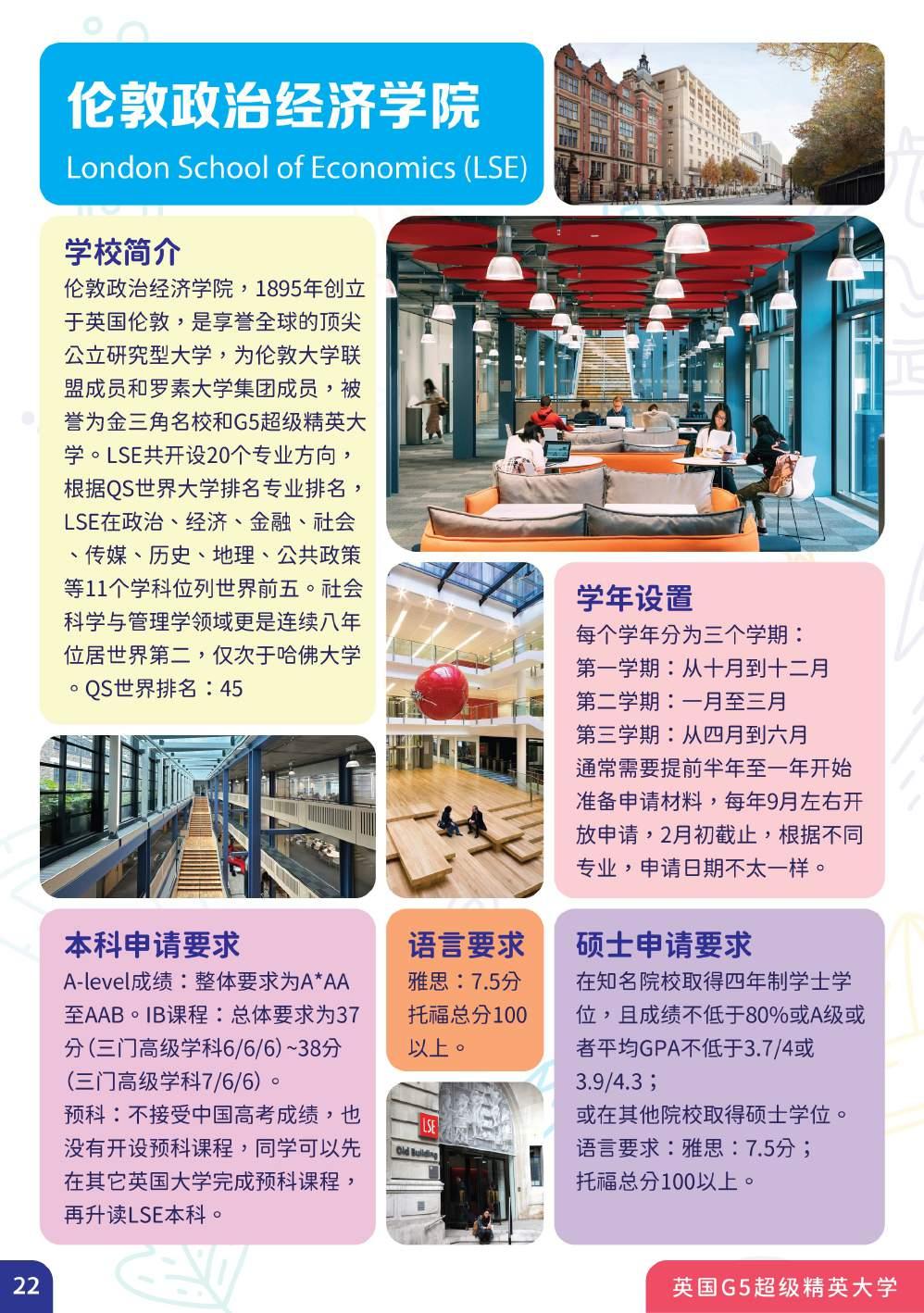 伦敦政治经济学院
London School of Economics (LSE)

学校简介
伦敦政治经济学院，1895年创立于英国伦敦，是享誉全球的顶尖公立研究型大学，为伦敦大学联盟成员和罗素大学集团成员，被誉为金三角名校和G5超级精英大学。LSE共开设20个专业方向，根据QS世界大学排名专业排名，LSE在政治、经济、金融、社会、传媒、历史、地理、公共政策等11个学科位列世界前五。社会科学与管理学领域更是连续八年位居世界第二，仅次于哈佛大学。QS世界排名：45

学年设置
每个学年分为三个学期：
第一学期：从十月到十二月
第二学期：一月至三月
第三学期：从四月到六月
通常需要提前半年至一年开始准备申请材料，每年9月左右开放申请，2月初截止，根据不同专业，申请日期不太一样。

本科申请要求
A-level成绩：整体要求为A*AA至AAB。IB课程：总体要求为37分(三门高级学科6/6/6)~38分(三门高级学科7/6/6)。
预科：不接受中国高考成绩，也没有开设预科课程，同学可以先在其它英国大学完成预科课程，再升读LSE本科。

语言要求
雅思：7.5分
托福总分100以上。

硕士申请要求
在知名院校取得四年制学士学位，且成绩不低于80%或A级或者平均GPA不低于3.7/4或3.9/4.3；
或在其他院校取得硕士学位。
语言要求：雅思：7.5分；
托福总分100以上。

22

英国G5超级精英大学